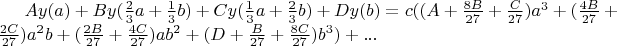 $Ay(a) + By(\frac{2}{3}a + \frac{1}{3}b) + Cy(\frac{1}{3}a + \frac{2}{3}b) + Dy(b) = c((A + \frac{8B}{27} + \frac{C}{27})a^3 + (\frac{4B}{27} + \frac{2C}{27})a^2b + (\frac{2B}{27} + \frac{4C}{27})ab^2 + (D + \frac{B}{27} + \frac{8C}{27})b^3) + ...$